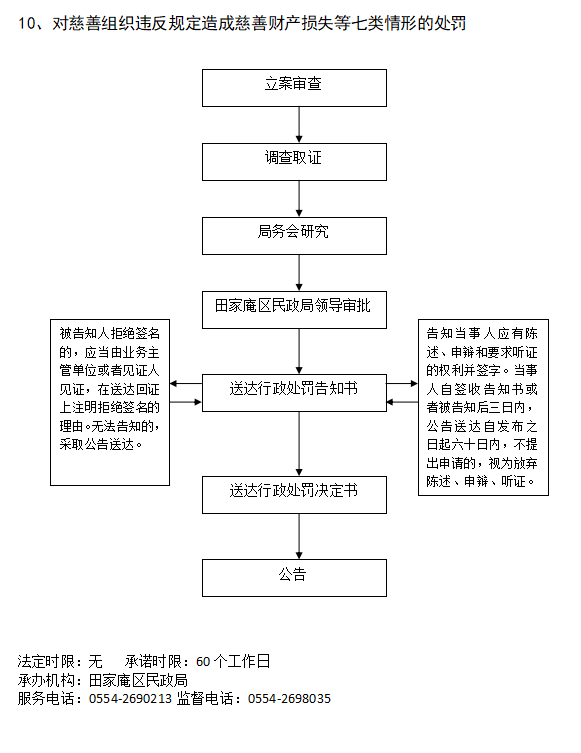 10、对慈善组织违反规定造成慈善财产损失等七类情形的处罚

立案审查

调查取证

局务会研究

田家庵区民政局领导审批

被告知人拒绝签名的，应当由业务主管单位或者见证人见证，在送达回证上注明拒绝签名的理由。无法告知的，采取公告送达。

送达行政处罚告知书

告知当事人应有陈述、申辩和要求听证的权利并签字。当事人自签收告知书或者被告知后三日内，公告送达自发布之日起六十日内，不提出申请的，视为放弃陈述、申辩、听证。

送达行政处罚决定书

公告

法定时限：无　　承诺时限：60 个工作日
承办机构：田家庵区民政局
服务电话：0554-2690213 监督电话：0554-2698035